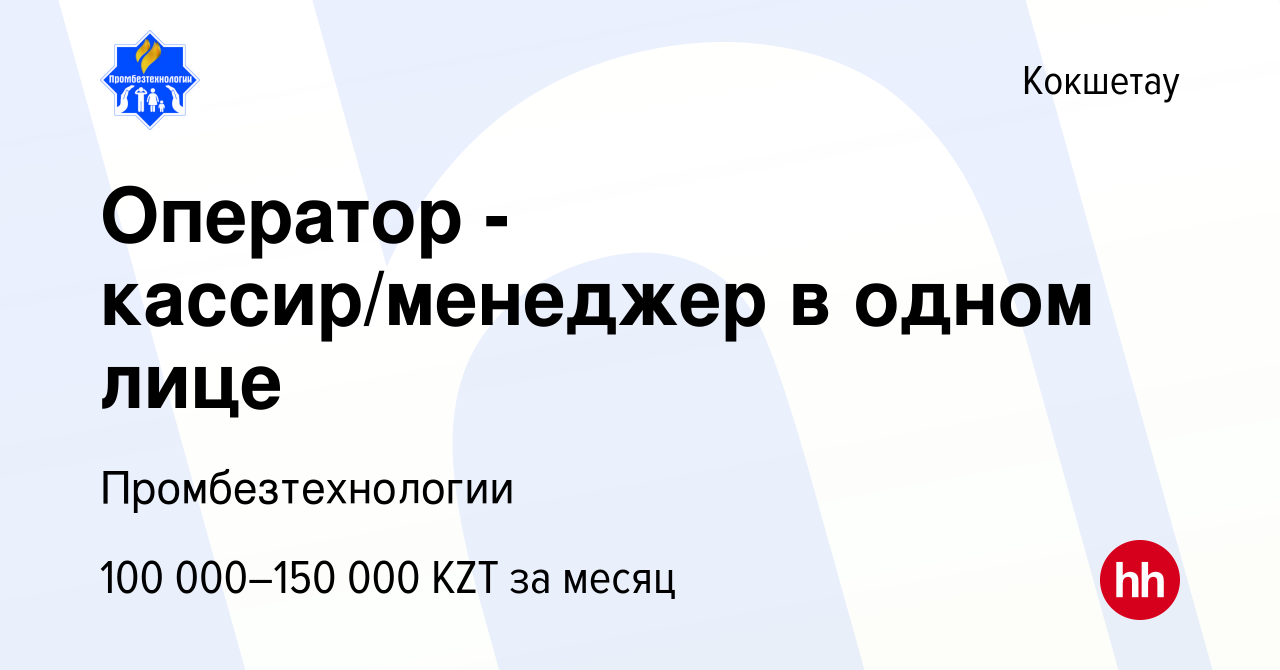 Промбезтехнологии

Кокшетау

Оператор - кассир/менеджер в одном лице

Промбезтехнологии

100 000–150 000 KZT за месяц

hh